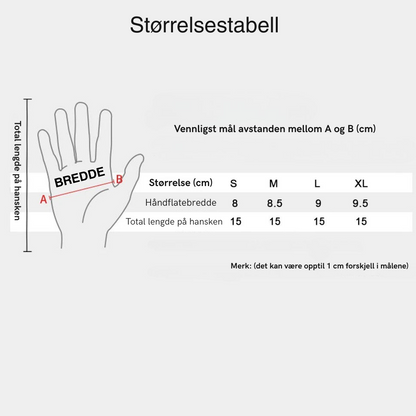 Størrelsestabell

Total lengde på hansken

BREDDE

A

B

Vennligst mål avstanden mellom A og B (cm)

| Størrelse (cm) | S | M | L | XL |
|---|---|---|---|---|
| Håndflatebredde | 8 | 8.5 | 9 | 9.5 |
| Total lengde på hansken | 15 | 15 | 15 | 15 |

Merk: (det kan være opptil 1 cm forskjell i målene)